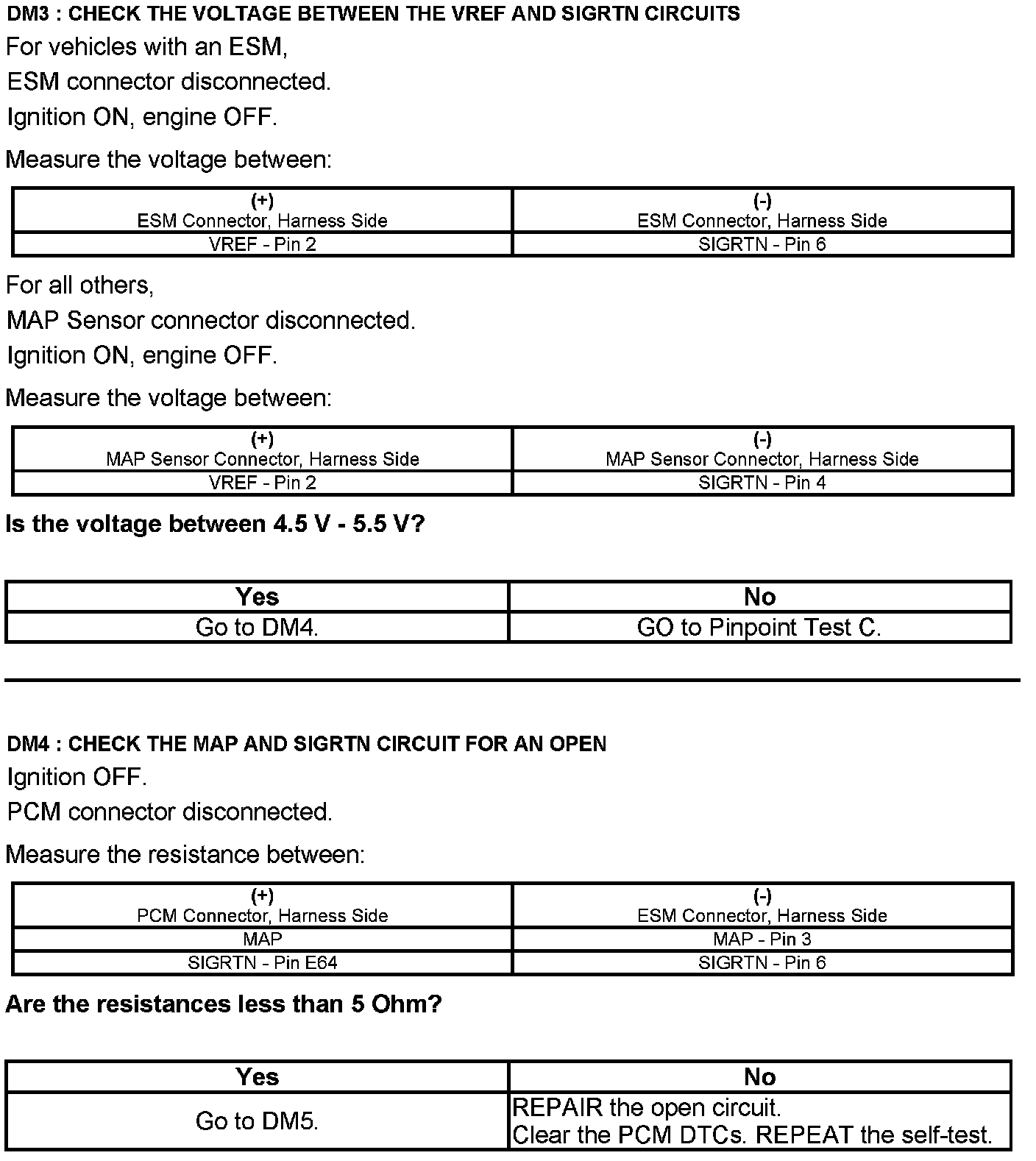 DM3 : CHECK THE VOLTAGE BETWEEN THE VREF AND SIGRTN CIRCUITS

For vehicles with an ESM,

ESM connector disconnected.

Ignition ON, engine OFF.

Measure the voltage between:

| (+) ESM Connector, Harness Side | (-) ESM Connector, Harness Side |
|---|---|
| VREF - Pin 2 | SIGRTN - Pin 6 |

For all others,

MAP Sensor connector disconnected.

Ignition ON, engine OFF.

Measure the voltage between:

| (+) MAP Sensor Connector, Harness Side | (-) MAP Sensor Connector, Harness Side |
|---|---|
| VREF - Pin 2 | SIGRTN - Pin 4 |

Is the voltage between 4.5 V - 5.5 V?

| Yes | No |
|---|---|
| Go to DM4. | GO to Pinpoint Test C. |

DM4 : CHECK THE MAP AND SIGRTN CIRCUIT FOR AN OPEN

Ignition OFF.

PCM connector disconnected.

Measure the resistance between:

| (+) PCM Connector, Harness Side | (-) ESM Connector, Harness Side |
|---|---|
| MAP | MAP - Pin 3 |
| SIGRTN - Pin E64 | SIGRTN - Pin 6 |

Are the resistances less than 5 Ohm?

| Yes | No |
|---|---|
| Go to DM5. | REPAIR the open circuit. Clear the PCM DTCs. REPEAT the self-test. |